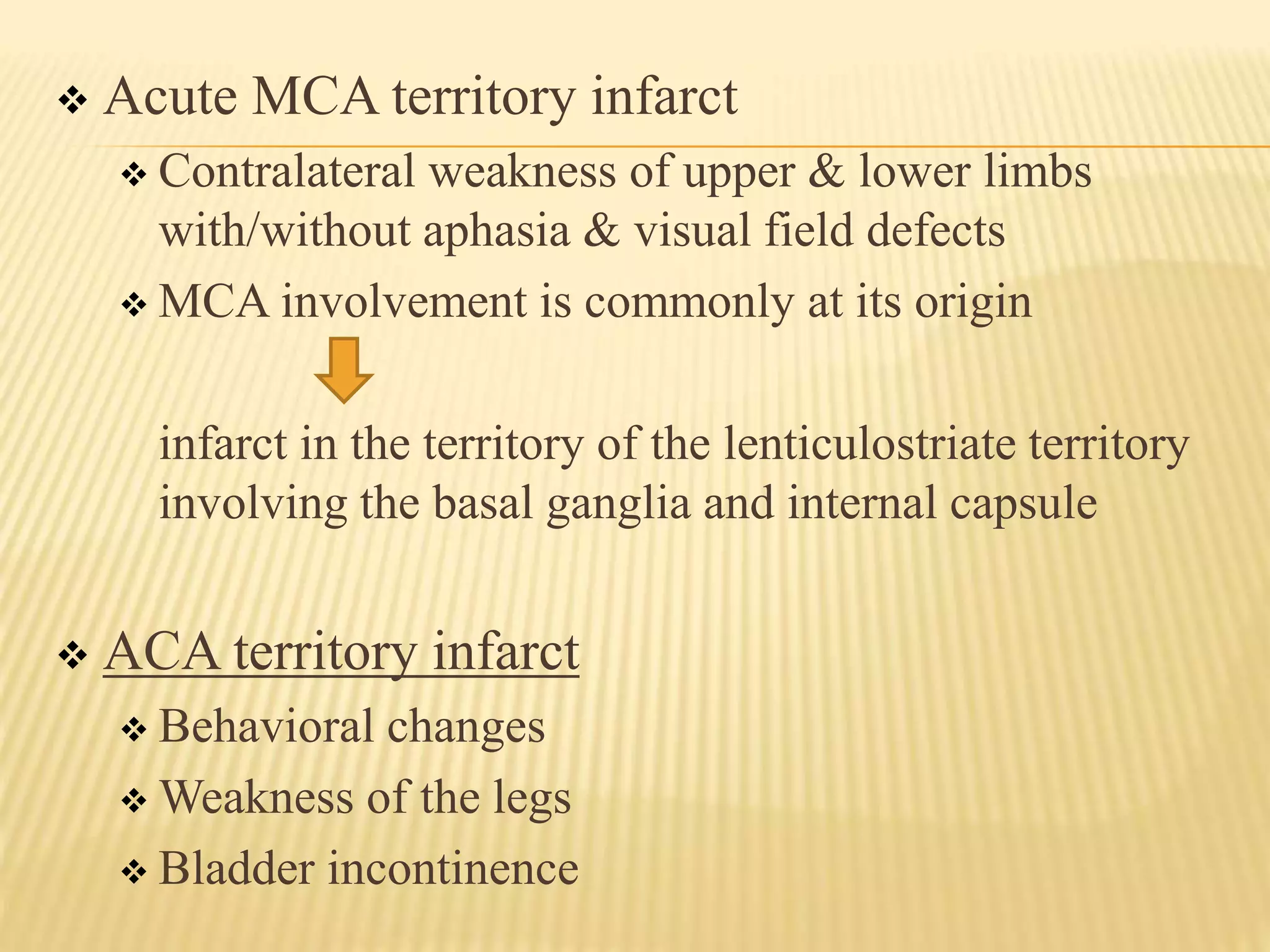 ❖ Acute MCA territory infarct

❖ Contralateral weakness of upper & lower limbs with/without aphasia & visual field defects

❖ MCA involvement is commonly at its origin

infarct in the territory of the lenticulostriate territory involving the basal ganglia and internal capsule

❖ ACA territory infarct

❖ Behavioral changes

❖ Weakness of the legs

❖ Bladder incontinence